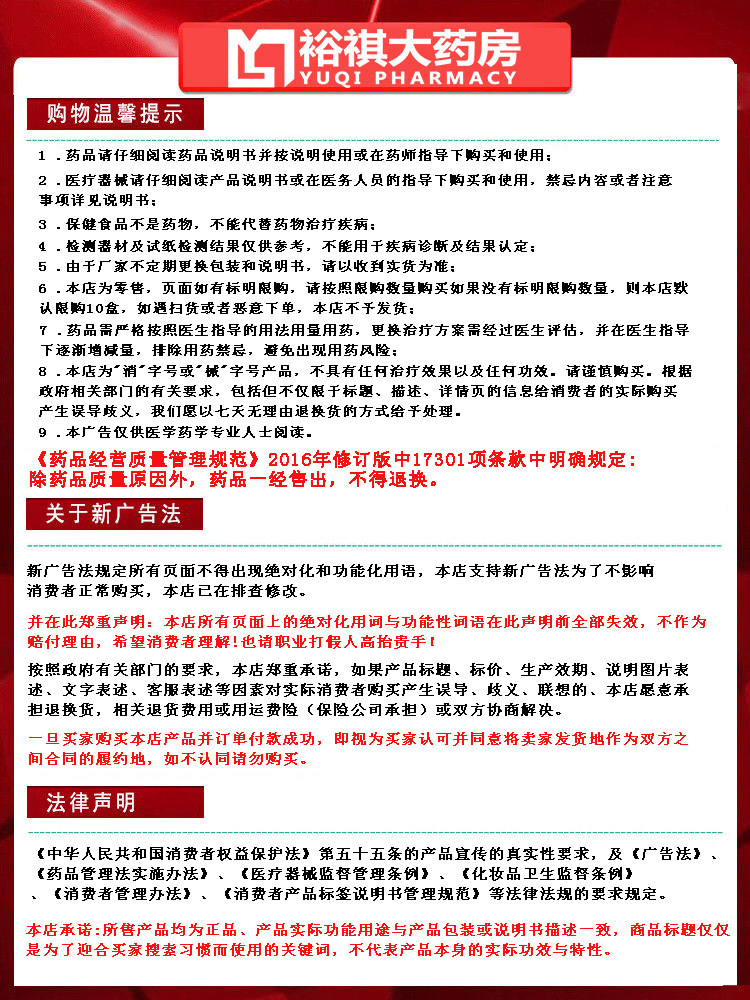 裕祺大药房
YUQI PHARMACY

购物温馨提示

1．药品请仔细阅读药品说明书并按说明使用或在药师指导下购买和使用；

2．医疗器械请仔细阅读产品说明书或在医务人员的指导下购买和使用，禁忌内容或者注意事项详见说明书；

3．保健食品不是药物，不能代替药物治疗疾病；

4．检测器材及试纸检测结果仅供参考，不能用于疾病诊断及结果认定；

5．由于厂家不定期更换包装和说明书，请以收到实货为准；

6．本店为零售，页面如有标明限购，请按照限购数量购买如果没有标明限购数量，则本店默认限购10盒，如遇扫货或者恶意下单，本店不予发货；

7．药品需严格按照医生指导的用法用量用药，更换治疗方案需经过医生评估，并在医生指导下逐渐增减量，排除用药禁忌，避免出现用药风险；

8．本店为"消"字号或"械"字号产品，不具有任何治疗效果以及任何功效。请谨慎购买。根据政府相关部门的有关要求，包括但不仅限于标题、描述、详情页的信息给消费者的实际购买产生误导歧义，我们愿以七天无理由退换货的方式给予处理。

9．本广告仅供医学药学专业人士阅读。

《药品经营质量管理规范》2016年修订版中17301项条款中明确规定：除药品质量原因外，药品一经售出，不得退换。

关于新广告法

新广告法规定所有页面不得出现绝对化和功能化用语，本店支持新广告法为了不影响消费者正常购买，本店已在排查修改。

并在此郑重声明：本店所有页面上的绝对化用词与功能性词语在此声明前全部失效，不作为赔付理由，希望消费者理解！也请职业打假人高抬贵手！

按照政府有关部门的要求，本店郑重承诺，如果产品标题、标价、生产效期、说明图片表述、文字表述、客服表述等因素对实际消费者购买产生误导、歧义、联想的、本店愿意承担退换货，相关退货费用或用运费险（保险公司承担）或双方协商解决。

一旦买家购买本店产品并订单付款成功，即视为买家认可并同意将卖家发货地作为双方之间合同的履约地，如不认同请勿购买。

法律声明

《中华人民共和国消费者权益保护法》第五十五条的产品宣传的真实性要求，及《广告法》、《药品管理法实施办法》、《医疗器械监督管理条例》、《化妆品卫生监督条例》、《消费者管理办法》、《消费者产品标签说明书管理规范》等法律法规的要求规定。

本店承诺：所售产品均为正品、产品实际功能用途与产品包装或说明书描述一致，商品标题仅仅是为了迎合买家搜索习惯而使用的关键词，不代表产品本身的实际功效与特性。